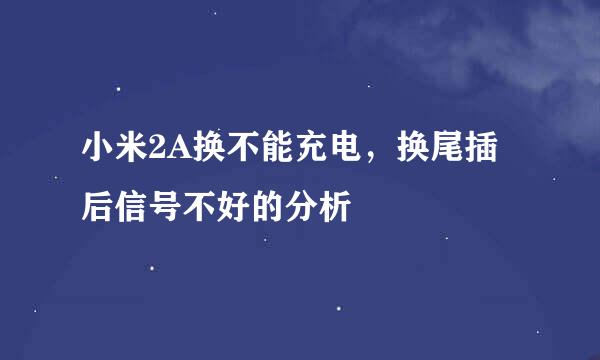 小米2A换不能充电，换尾插后信号不好的分析